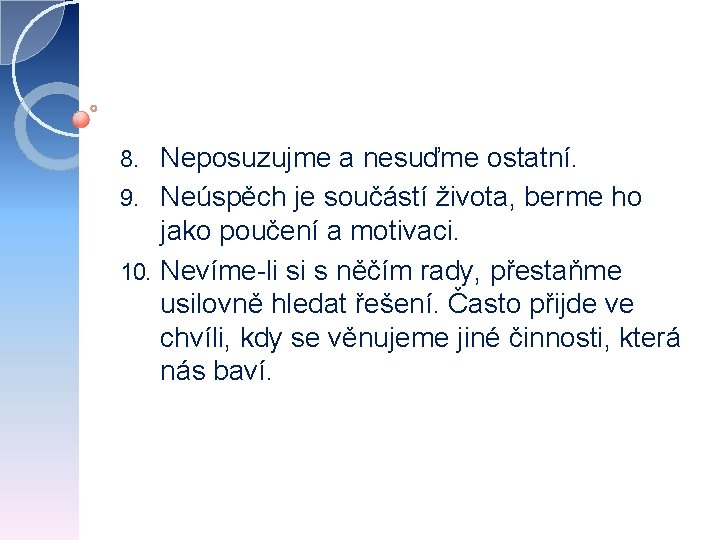 8. Neposuzujme a nesuďme ostatní.
9. Neúspěch je součástí života, berme ho jako poučení a motivaci.
10. Nevíme-li si s něčím rady, přestaňme usilovně hledat řešení. Často přijde ve chvíli, kdy se věnujeme jiné činnosti, která nás baví.